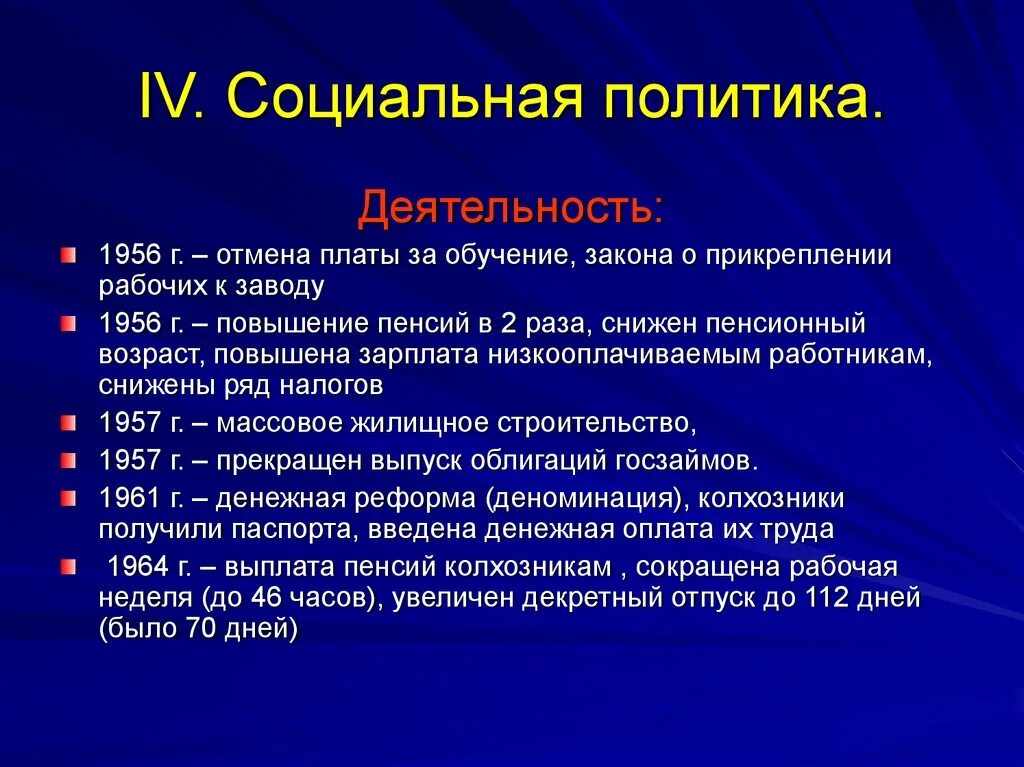 IV. Социальная политика.

Деятельность:

1956 г. – отмена платы за обучение, закона о прикреплении рабочих к заводу

1956 г. – повышение пенсий в 2 раза, снижен пенсионный возраст, повышена зарплата низкооплачиваемым работникам, снижены ряд налогов

1957 г. – массовое жилищное строительство,

1957 г. – прекращен выпуск облигаций госзаймов.

1961 г. – денежная реформа (деноминация), колхозники получили паспорта, введена денежная оплата их труда

1964 г. – выплата пенсий колхозникам , сокращена рабочая неделя (до 46 часов), увеличен декретный отпуск до 112 дней (было 70 дней)